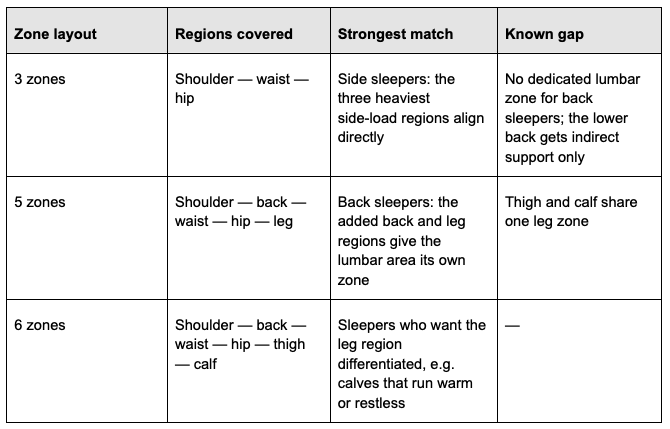 | Zone layout | Regions covered | Strongest match | Known gap |
|---|---|---|---|
| 3 zones | Shoulder — waist — hip | Side sleepers: the three heaviest side-load regions align directly | No dedicated lumbar zone for back sleepers; the lower back gets indirect support only |
| 5 zones | Shoulder — back — waist — hip — leg | Back sleepers: the added back and leg regions give the lumbar area its own zone | Thigh and calf share one leg zone |
| 6 zones | Shoulder — back — waist — hip — thigh — calf | Sleepers who want the leg region differentiated, e.g. calves that run warm or restless | — |